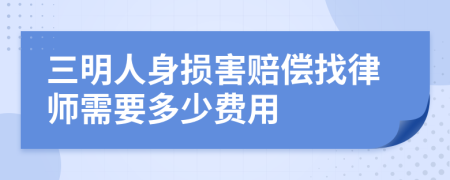 三明人身损害赔偿找律师需要多少费用